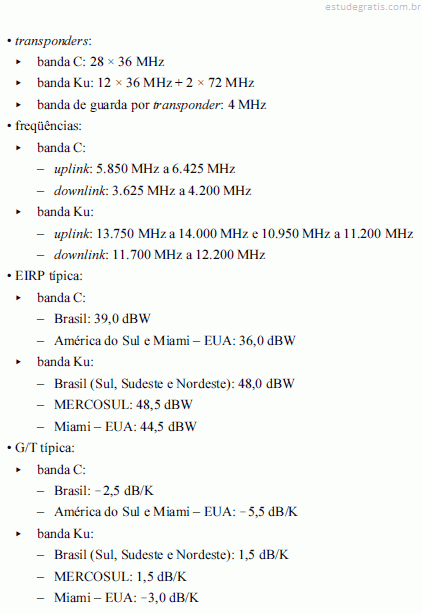 estudegratis.com.br

• transponders:
‣ banda C: 28 × 36 MHz
‣ banda Ku: 12 × 36 MHz + 2 × 72 MHz
‣ banda de guarda por transponder: 4 MHz
• freqüências:
‣ banda C:
– uplink: 5.850 MHz a 6.425 MHz
– downlink: 3.625 MHz a 4.200 MHz
‣ banda Ku:
– uplink: 13.750 MHz a 14.000 MHz e 10.950 MHz a 11.200 MHz
– downlink: 11.700 MHz a 12.200 MHz
• EIRP típica:
‣ banda C:
– Brasil: 39,0 dBW
– América do Sul e Miami – EUA: 36,0 dBW
‣ banda Ku:
– Brasil (Sul, Sudeste e Nordeste): 48,0 dBW
– MERCOSUL: 48,5 dBW
– Miami – EUA: 44,5 dBW
• G/T típica:
‣ banda C:
– Brasil: −2,5 dB/K
– América do Sul e Miami – EUA: −5,5 dB/K
‣ banda Ku:
– Brasil (Sul, Sudeste e Nordeste): 1,5 dB/K
– MERCOSUL: 1,5 dB/K
– Miami – EUA: −3,0 dB/K